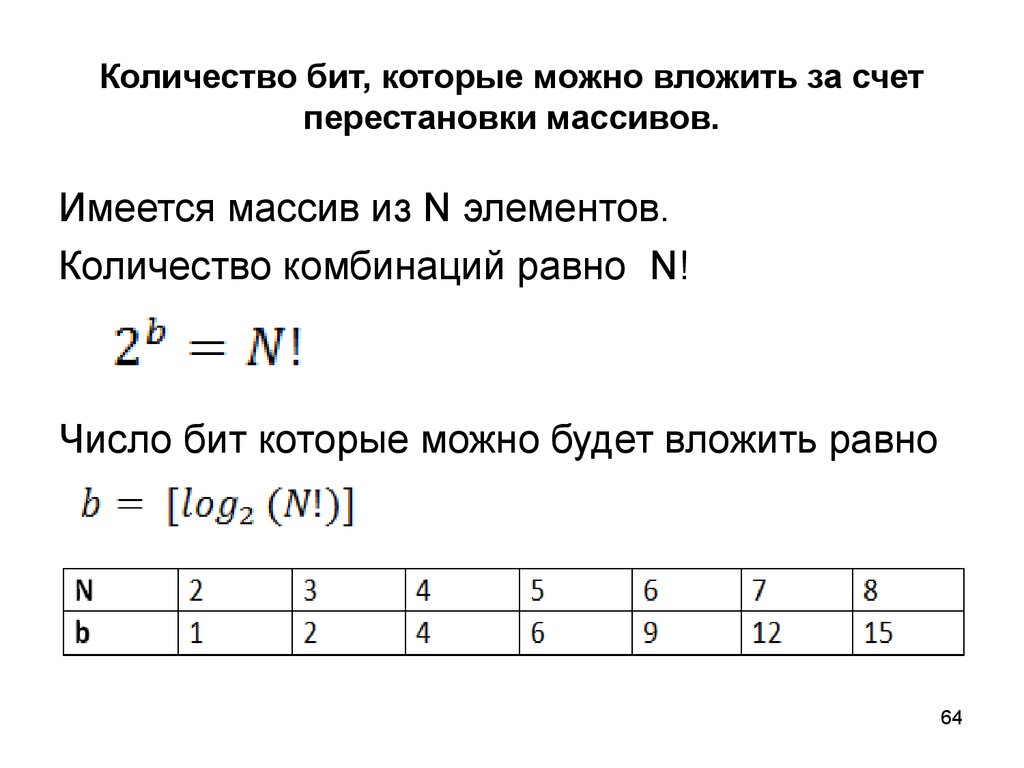 Количество бит, которые можно вложить за счет перестановки массивов.

Имеется массив из N элементов.

Количество комбинаций равно N!

$2^b = N!$

Число бит которые можно будет вложить равно

$b = [log_2 (N!)]$

| N | 2 | 3 | 4 | 5 | 6 | 7 | 8 |
|---|---|---|---|---|---|---|---|
| b | 1 | 2 | 4 | 6 | 9 | 12 | 15 |

64